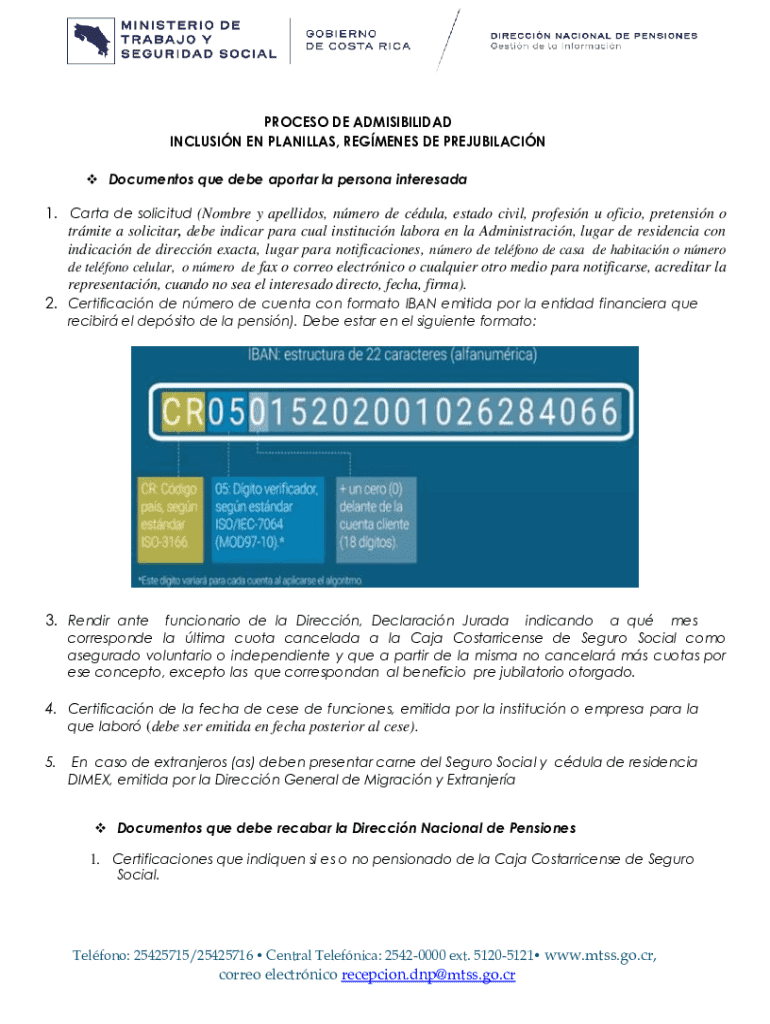 MINISTERIO DE TRABAJO Y SEGURIDAD SOCIAL

GOBIERNO DE COSTA RICA

DIRECCIÓN NACIONAL DE PENSIONES
Gestión de la Información

PROCESO DE ADMISIBILIDAD
INCLUSIÓN EN PLANILLAS, REGÍMENES DE PREJUBILACIÓN

❖ Documentos que debe aportar la persona interesada

1. Carta de solicitud (Nombre y apellidos, número de cédula, estado civil, profesión u oficio, pretensión o trámite a solicitar, debe indicar para cual institución labora en la Administración, lugar de residencia con indicación de dirección exacta, lugar para notificaciones, número de teléfono de casa de habitación o número de teléfono celular, o número de fax o correo electrónico o cualquier otro medio para notificarse, acreditar la representación, cuando no sea el interesado directo, fecha, firma).
2. Certificación de número de cuenta con formato IBAN emitida por la entidad financiera que recibirá el depósito de la pensión). Debe estar en el siguiente formato:

IBAN: estructura de 22 caracteres (alfanumérica)

CR05015202001026284066

CR: Código país, según estándar ISO-3166.

05: Dígito verificador, según estándar ISO/IEC-7064 (MOD97-10).*

+ un cero (0) delante de la cuenta cliente (18 dígitos).

*Este dígito variará para cada cuenta al aplicarse el algoritmo.

3. Rendir ante funcionario de la Dirección, Declaración Jurada indicando a qué mes corresponde la última cuota cancelada a la Caja Costarricense de Seguro Social como asegurado voluntario o independiente y que a partir de la misma no cancelará más cuotas por ese concepto, excepto las que correspondan al beneficio pre jubilatorio otorgado.

4. Certificación de la fecha de cese de funciones, emitida por la institución o empresa para la que laboró (debe ser emitida en fecha posterior al cese).

5. En caso de extranjeros (as) deben presentar carne del Seguro Social y cédula de residencia DIMEX, emitida por la Dirección General de Migración y Extranjería

❖ Documentos que debe recabar la Dirección Nacional de Pensiones

1. Certificaciones que indiquen si es o no pensionado de la Caja Costarricense de Seguro Social.

Teléfono: 25425715/25425716 • Central Telefónica: 2542-0000 ext. 5120-5121• www.mtss.go.cr, correo electrónico recepcion.dnp@mtss.go.cr